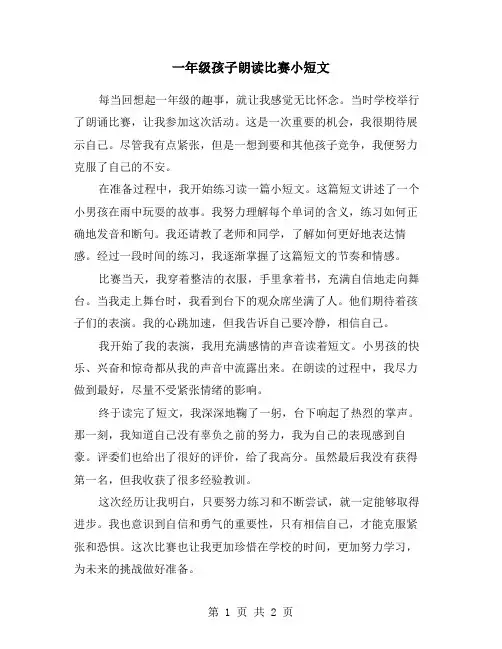 一年级孩子朗读比赛小短文

每当回想起一年级的趣事，就让我感觉无比怀念。当时学校举行了朗诵比赛，让我参加这次活动。这是一次重要的机会，我很期待展示自己。尽管我有点紧张，但是一想到要和其他孩子竞争，我便努力克服了自己的不安。

在准备过程中，我开始练习读一篇小短文。这篇短文讲述了一个小男孩在雨中玩耍的故事。我努力理解每个单词的含义，练习如何正确地发音和断句。我还请教了老师和同学，了解如何更好地表达情感。经过一段时间的练习，我逐渐掌握了这篇短文的节奏和情感。

比赛当天，我穿着整洁的衣服，手里拿着书，充满自信地走向舞台。当我走上舞台时，我看到台下的观众席坐满了人。他们期待着孩子们的表演。我的心跳加速，但我告诉自己要冷静，相信自己。

我开始了我的表演，我用充满感情的声音读着短文。小男孩的快乐、兴奋和惊奇都从我的声音中流露出来。在朗读的过程中，我尽力做到最好，尽量不受紧张情绪的影响。

终于读完了短文，我深深地鞠了一躬，台下响起了热烈的掌声。那一刻，我知道自己没有辜负之前的努力，我为自己的表现感到自豪。评委们也给出了很好的评价，给了我高分。虽然最后我没有获得第一名，但我收获了很多经验教训。

这次经历让我明白，只要努力练习和不断尝试，就一定能够取得进步。我也意识到自信和勇气的重要性，只有相信自己，才能克服紧张和恐惧。这次比赛也让我更加珍惜在学校的时间，更加努力学习，为未来的挑战做好准备。

第 1 页 共 2 页